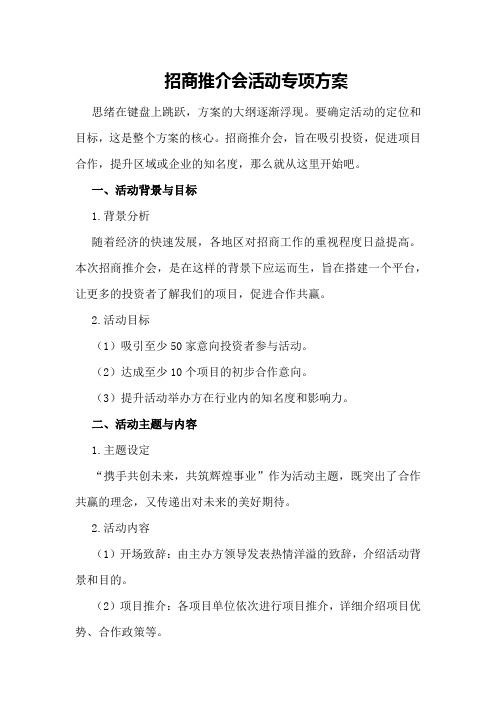 招商推介会活动专项方案

思绪在键盘上跳跃，方案的大纲逐渐浮现。要确定活动的定位和目标，这是整个方案的核心。招商推介会，旨在吸引投资，促进项目合作，提升区域或企业的知名度，那么就从这里开始吧。

一、活动背景与目标

1.背景分析

随着经济的快速发展，各地区对招商工作的重视程度日益提高。本次招商推介会，是在这样的背景下应运而生，旨在搭建一个平台，让更多的投资者了解我们的项目，促进合作共赢。

2.活动目标

（1）吸引至少50家意向投资者参与活动。

（2）达成至少10个项目的初步合作意向。

（3）提升活动举办方在行业内的知名度和影响力。

二、活动主题与内容

1.主题设定

“携手共创未来，共筑辉煌事业”作为活动主题，既突出了合作共赢的理念，又传递出对未来的美好期待。

2.活动内容

（1）开场致辞：由主办方领导发表热情洋溢的致辞，介绍活动背景和目的。

（2）项目推介：各项目单位依次进行项目推介，详细介绍项目优势、合作政策等。